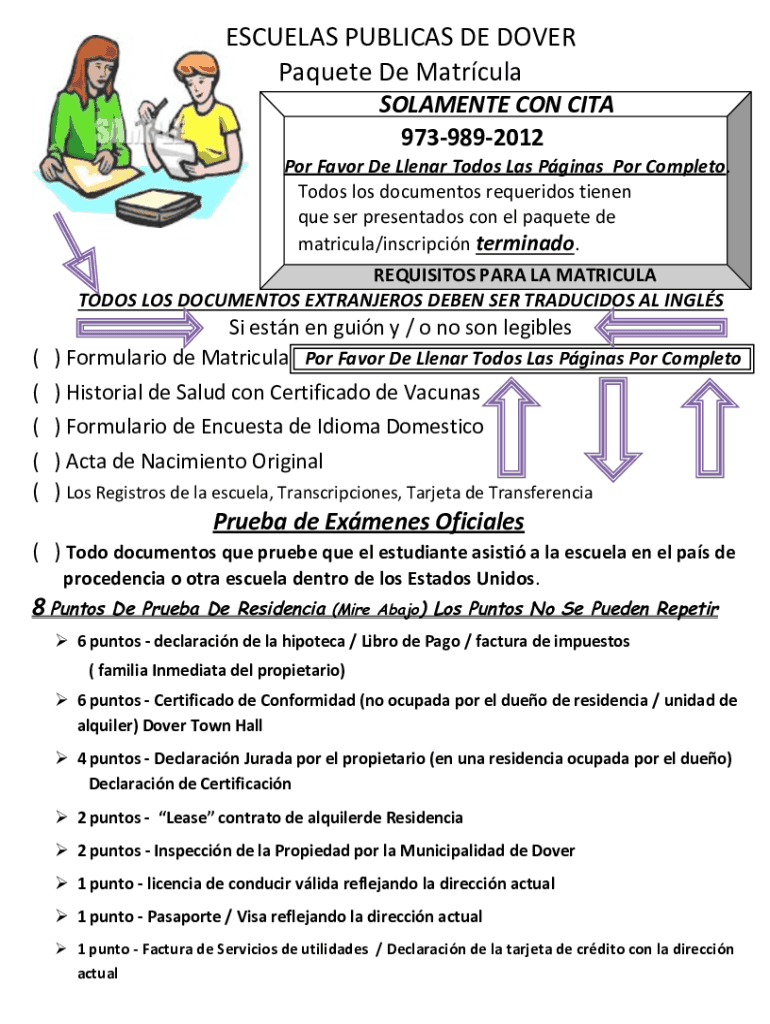 ESCUELAS PUBLICAS DE DOVER
Paquete De Matrícula

SOLAMENTE CON CITA
973-989-2012
Por Favor De Llenar Todos Las Páginas Por Completo.
Todos los documentos requeridos tienen que ser presentados con el paquete de matricula/inscripción terminado.
REQUISITOS PARA LA MATRICULA

TODOS LOS DOCUMENTOS EXTRANJEROS DEBEN SER TRADUCIDOS AL INGLÉS
Si están en guión y / o no son legibles

( ) Formulario de Matricula Por Favor De Llenar Todos Las Páginas Por Completo
( ) Historial de Salud con Certificado de Vacunas
( ) Formulario de Encuesta de Idioma Domestico
( ) Acta de Nacimiento Original
( ) Los Registros de la escuela, Transcripciones, Tarjeta de Transferencia

Prueba de Exámenes Oficiales

( ) Todo documentos que pruebe que el estudiante asistió a la escuela en el país de procedencia o otra escuela dentro de los Estados Unidos.

8 Puntos De Prueba De Residencia (Mire Abajo) Los Puntos No Se Pueden Repetir

➢ 6 puntos - declaración de la hipoteca / Libro de Pago / factura de impuestos ( familia Inmediata del propietario)
➢ 6 puntos - Certificado de Conformidad (no ocupada por el dueño de residencia / unidad de alquiler) Dover Town Hall
➢ 4 puntos - Declaración Jurada por el propietario (en una residencia ocupada por el dueño) Declaración de Certificación
➢ 2 puntos - "Lease" contrato de alquilerde Residencia
➢ 2 puntos - Inspección de la Propiedad por la Municipalidad de Dover
➢ 1 punto - licencia de conducir válida reflejando la dirección actual
➢ 1 punto - Pasaporte / Visa reflejando la dirección actual
➢ 1 punto - Factura de Servicios de utilidades / Declaración de la tarjeta de crédito con la dirección actual